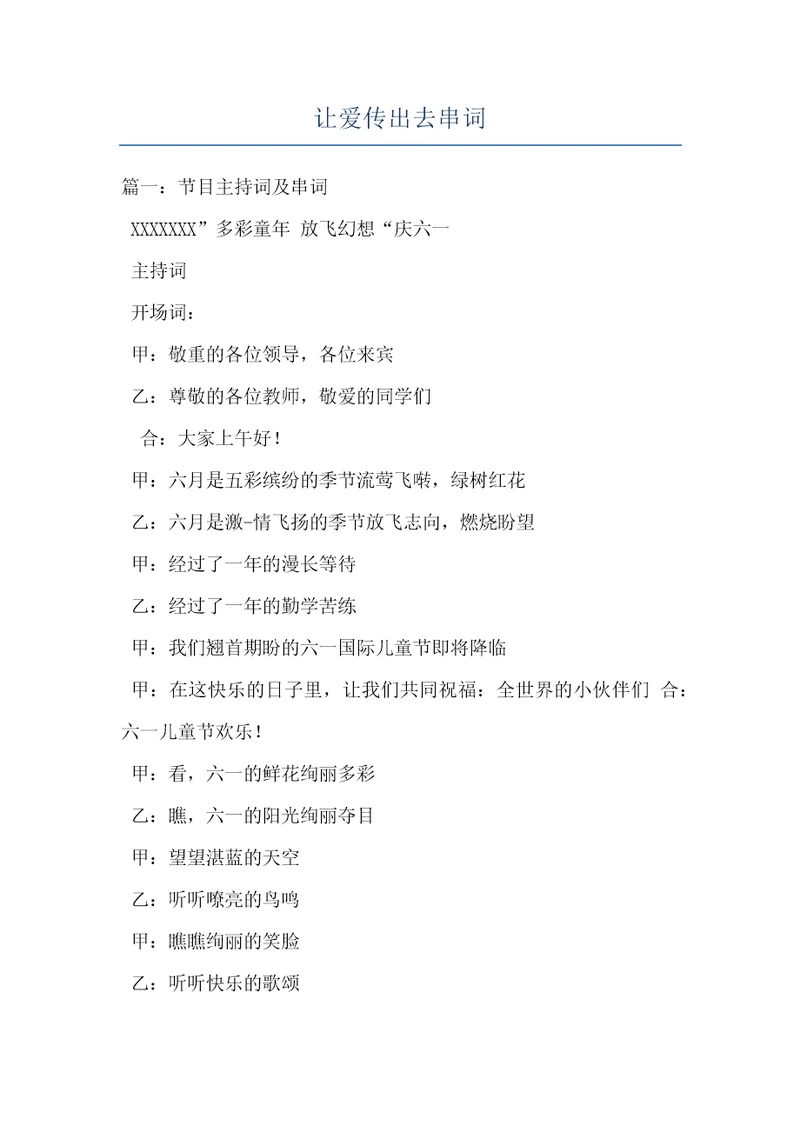 让爱传出去串词

篇一：节目主持词及串词

XXXXXXX”多彩童年 放飞幻想“庆六一

主持词

开场词：

甲：敬重的各位领导，各位来宾

乙：尊敬的各位教师，敬爱的同学们

合：大家上午好！

甲：六月是五彩缤纷的季节流莺飞啭，绿树红花

乙：六月是激-情飞扬的季节放飞志向，燃烧盼望

甲：经过了一年的漫长等待

乙：经过了一年的勤学苦练

甲：我们翘首期盼的六一国际儿童节即将降临

甲：在这快乐的日子里，让我们共同祝福：全世界的小伙伴们 合：六一儿童节欢乐！

甲：看，六一的鲜花绚丽多彩

乙：瞧，六一的阳光绚丽夺目

甲：望望湛蓝的天空

乙：听听嘹亮的鸟鸣

甲：瞧瞧绚丽的笑脸

乙：听听快乐的歌颂